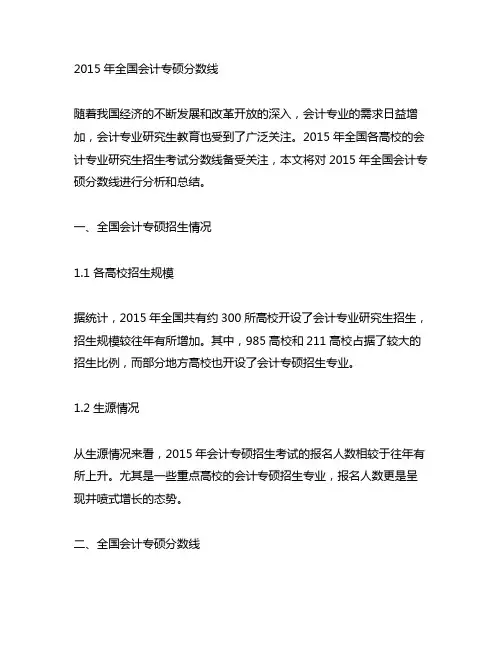 2015 年全国会计专硕分数线

随着我国经济的不断发展和改革开放的深入，会计专业的需求日益增加，会计专业研究生教育也受到了广泛关注。2015 年全国各高校的会计专业研究生招生考试分数线备受关注，本文将对 2015 年全国会计专硕分数线进行分析和总结。

一、全国会计专硕招生情况

1.1 各高校招生规模

据统计，2015 年全国共有约 300 所高校开设了会计专业研究生招生，招生规模较往年有所增加。其中，985 高校和 211 高校占据了较大的招生比例，而部分地方高校也开设了会计专硕招生专业。

1.2 生源情况

从生源情况来看，2015 年会计专硕招生考试的报名人数相较于往年有所上升。尤其是一些重点高校的会计专硕招生专业，报名人数更是呈现井喷式增长的态势。

二、全国会计专硕分数线